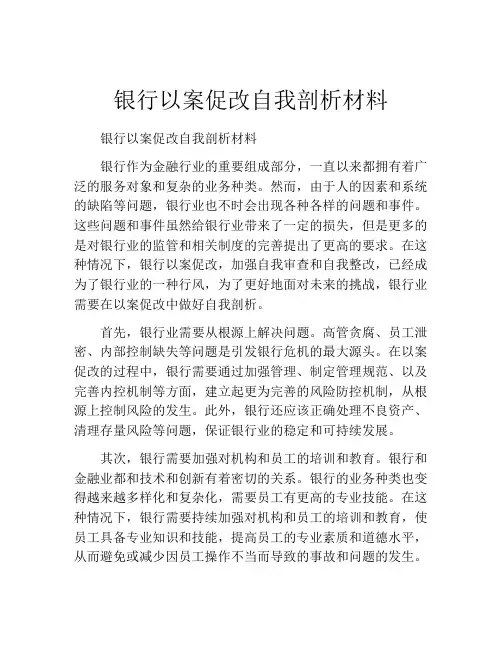 银行以案促改自我剖析材料

银行以案促改自我剖析材料

银行作为金融行业的重要组成部分，一直以来都拥有着广泛的服务对象和复杂的业务种类。然而，由于人的因素和系统的缺陷等问题，银行业也不时会出现各种各样的问题和事件。这些问题和事件虽然给银行业带来了一定的损失，但是更多的是对银行业的监管和相关制度的完善提出了更高的要求。在这种情况下，银行以案促改，加强自我审查和自我整改，已经成为了银行业的一种行风，为了更好地面对未来的挑战，银行业需要在以案促改中做好自我剖析。

首先，银行业需要从根源上解决问题。高管贪腐、员工泄密、内部控制缺失等问题是引发银行危机的最大源头。在以案促改的过程中，银行需要通过加强管理、制定管理规范、以及完善内控机制等方面，建立起更为完善的风险防控机制，从根源上控制风险的发生。此外，银行还应该正确处理不良资产、清理存量风险等问题，保证银行业的稳定和可持续发展。

其次，银行需要加强对机构和员工的培训和教育。银行和金融业都和技术和创新有着密切的关系。银行的业务种类也变得越来越多样化和复杂化，需要员工有更高的专业技能。在这种情况下，银行需要持续加强对机构和员工的培训和教育，使员工具备专业知识和技能，提高员工的专业素质和道德水平，从而避免或减少因员工操作不当而导致的事故和问题的发生。